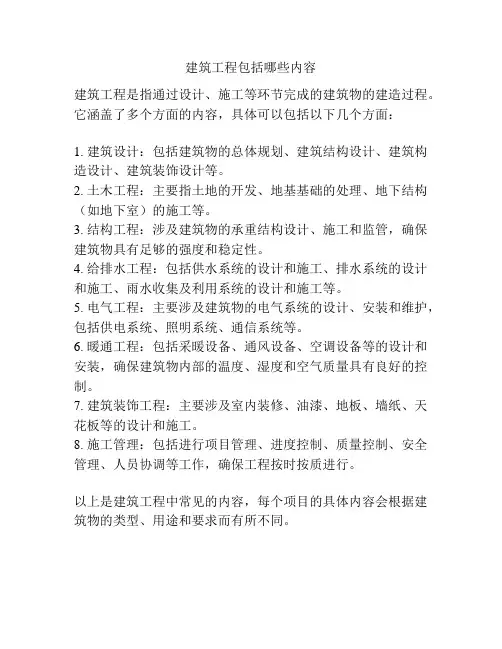 建筑工程包括哪些内容

建筑工程是指通过设计、施工等环节完成的建筑物的建造过程。它涵盖了多个方面的内容，具体可以包括以下几个方面：

1. 建筑设计：包括建筑物的总体规划、建筑结构设计、建筑构造设计、建筑装饰设计等。
2. 土木工程：主要指土地的开发、地基基础的处理、地下结构（如地下室）的施工等。
3. 结构工程：涉及建筑物的承重结构设计、施工和监管，确保建筑物具有足够的强度和稳定性。
4. 给排水工程：包括供水系统的设计和施工、排水系统的设计和施工、雨水收集及利用系统的设计和施工等。
5. 电气工程：主要涉及建筑物的电气系统的设计、安装和维护，包括供电系统、照明系统、通信系统等。
6. 暖通工程：包括采暖设备、通风设备、空调设备等的设计和安装，确保建筑物内部的温度、湿度和空气质量具有良好的控制。
7. 建筑装饰工程：主要涉及室内装修、油漆、地板、墙纸、天花板等的设计和施工。
8. 施工管理：包括进行项目管理、进度控制、质量控制、安全管理、人员协调等工作，确保工程按时按质进行。

以上是建筑工程中常见的内容，每个项目的具体内容会根据建筑物的类型、用途和要求而有所不同。